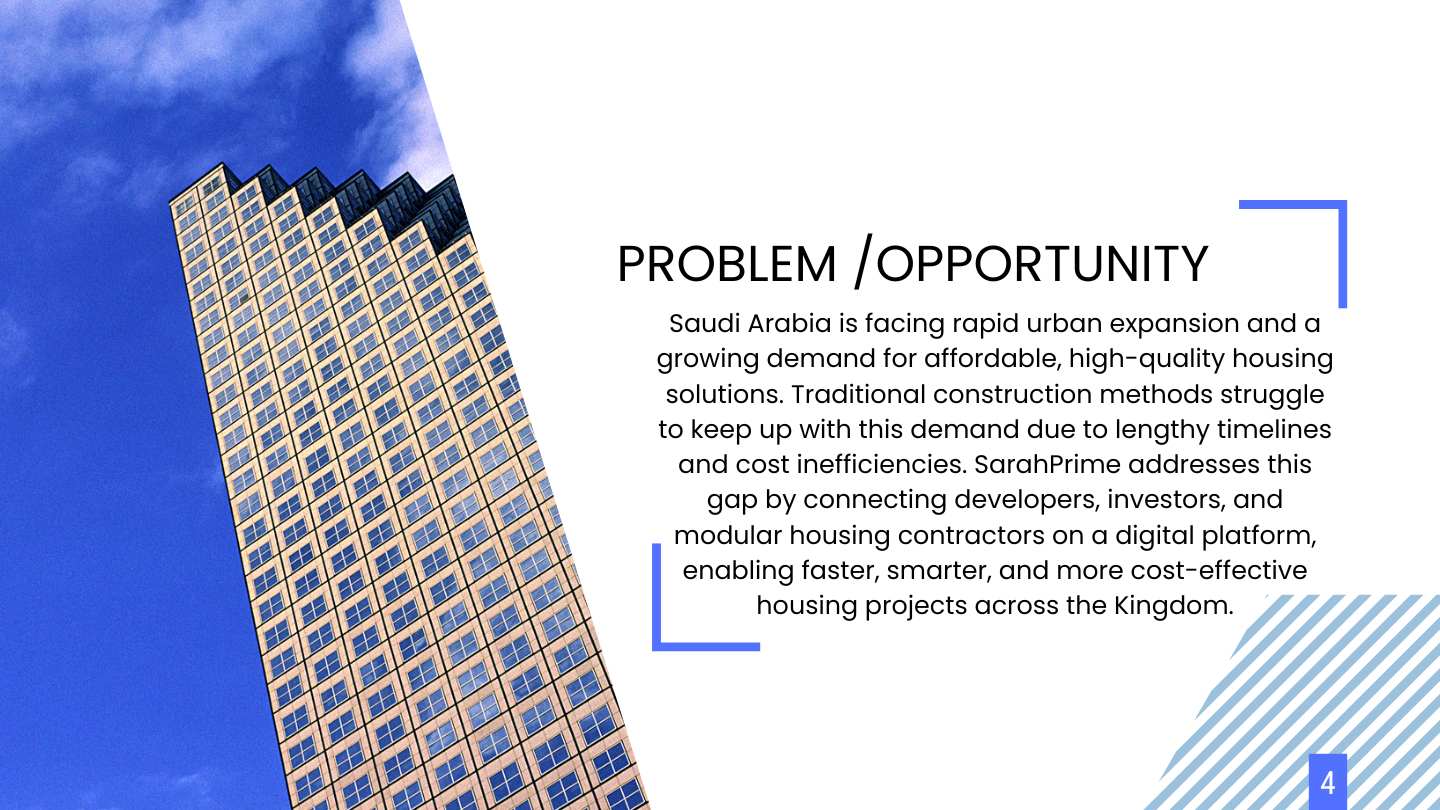 PROBLEM /OPPORTUNITY

Saudi Arabia is facing rapid urban expansion and a growing demand for affordable, high-quality housing solutions. Traditional construction methods struggle to keep up with this demand due to lengthy timelines and cost inefficiencies. SarahPrime addresses this gap by connecting developers, investors, and modular housing contractors on a digital platform, enabling faster, smarter, and more cost-effective housing projects across the Kingdom.

4